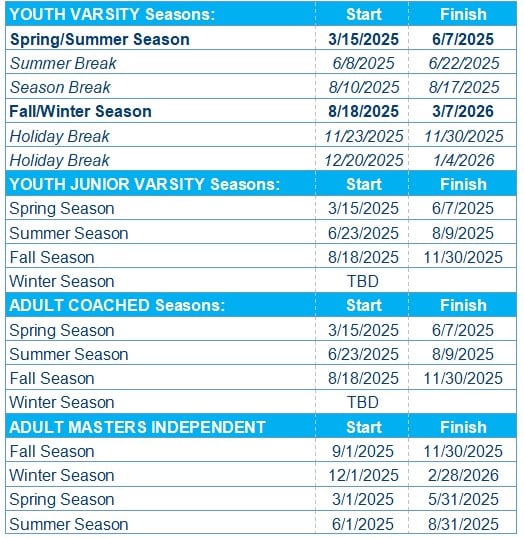 | YOUTH VARSITY Seasons: | Start | Finish |
|---|---|---|
| Spring/Summer Season | 3/15/2025 | 6/7/2025 |
| Summer Break | 6/8/2025 | 6/22/2025 |
| Season Break | 8/10/2025 | 8/17/2025 |
| Fall/Winter Season | 8/18/2025 | 3/7/2026 |
| Holiday Break | 11/23/2025 | 11/30/2025 |
| Holiday Break | 12/20/2025 | 1/4/2026 |
| YOUTH JUNIOR VARSITY Seasons: | Start | Finish |
| Spring Season | 3/15/2025 | 6/7/2025 |
| Summer Season | 6/23/2025 | 8/9/2025 |
| Fall Season | 8/18/2025 | 11/30/2025 |
| Winter Season | TBD | |
| ADULT COACHED Seasons: | Start | Finish |
| Spring Season | 3/15/2025 | 6/7/2025 |
| Summer Season | 6/23/2025 | 8/9/2025 |
| Fall Season | 8/18/2025 | 11/30/2025 |
| Winter Season | TBD | |
| ADULT MASTERS INDEPENDENT | Start | Finish |
| Fall Season | 9/1/2025 | 11/30/2025 |
| Winter Season | 12/1/2025 | 2/28/2026 |
| Spring Season | 3/1/2025 | 5/31/2025 |
| Summer Season | 6/1/2025 | 8/31/2025 |